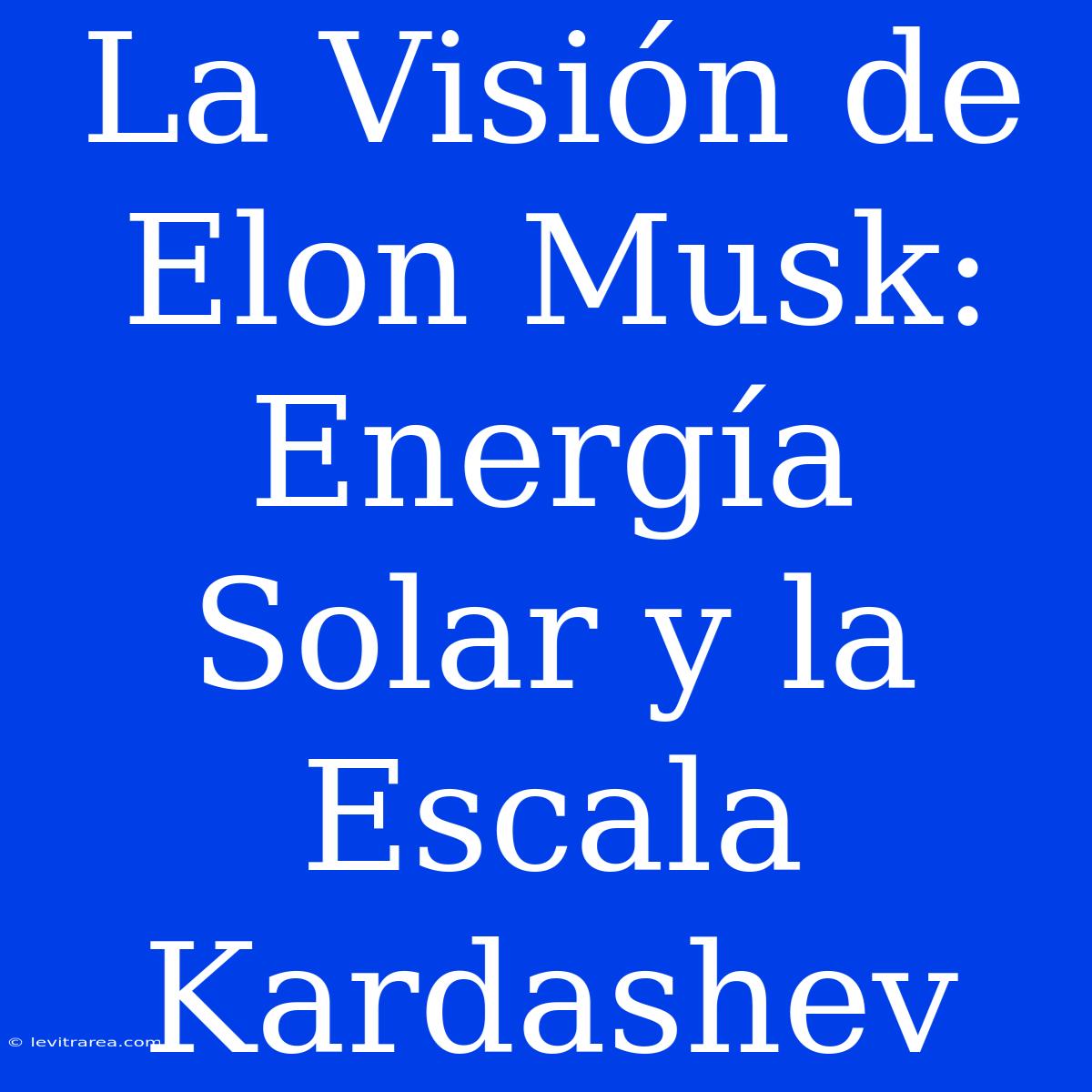 La Visión de Elon Musk: Energía Solar y la Escala Kardashev

© levitrarea.com